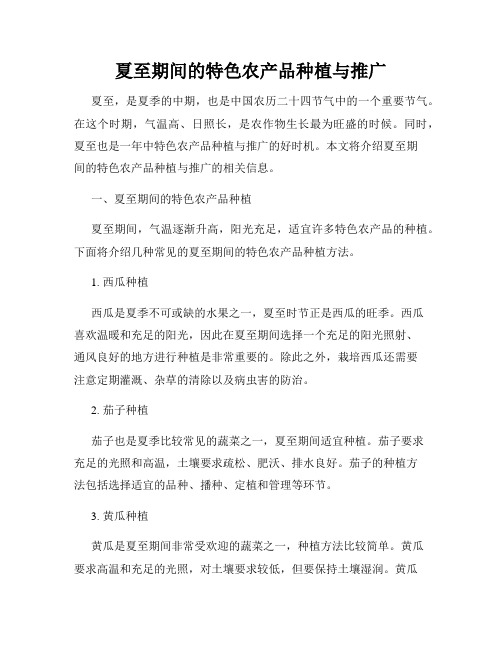 夏至期间的特色农产品种植与推广

夏至，是夏季的中期，也是中国农历二十四节气中的一个重要节气。在这个时期，气温高、日照长，是农作物生长最为旺盛的时候。同时，夏至也是一年中特色农产品种植与推广的好时机。本文将介绍夏至期间的特色农产品种植与推广的相关信息。

一、夏至期间的特色农产品种植

夏至期间，气温逐渐升高，阳光充足，适宜许多特色农产品的种植。下面将介绍几种常见的夏至期间的特色农产品种植方法。

1. 西瓜种植

西瓜是夏季不可或缺的水果之一，夏至时节正是西瓜的旺季。西瓜喜欢温暖和充足的阳光，因此在夏至期间选择一个充足的阳光照射、通风良好的地方进行种植是非常重要的。除此之外，栽培西瓜还需要注意定期灌溉、杂草的清除以及病虫害的防治。

2. 茄子种植

茄子也是夏季比较常见的蔬菜之一，夏至期间适宜种植。茄子要求充足的光照和高温，土壤要求疏松、肥沃、排水良好。茄子的种植方法包括选择适宜的品种、播种、定植和管理等环节。

3. 黄瓜种植

黄瓜是夏至期间非常受欢迎的蔬菜之一，种植方法比较简单。黄瓜要求高温和充足的光照，对土壤要求较低，但要保持土壤湿润。黄瓜